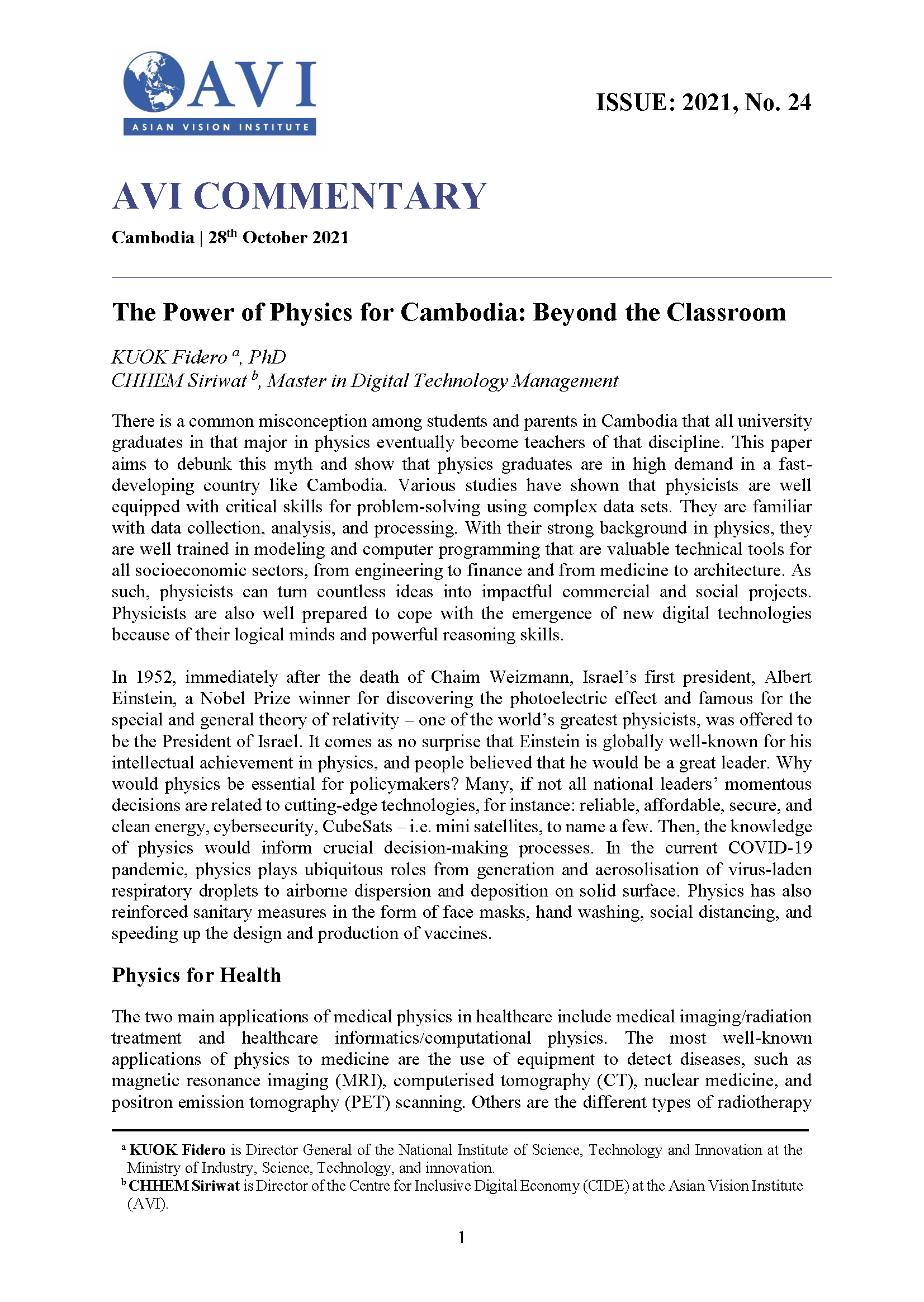 AVI
ASIAN VISION INSTITUTE

ISSUE: 2021, No. 24

AVI COMMENTARY

Cambodia | 28$^{th}$ October 2021

The Power of Physics for Cambodia: Beyond the Classroom

KUOK Fidero $^{a}$, PhD
CHHEM Siriwat $^{b}$, Master in Digital Technology Management

There is a common misconception among students and parents in Cambodia that all university graduates in that major in physics eventually become teachers of that discipline. This paper aims to debunk this myth and show that physics graduates are in high demand in a fast-developing country like Cambodia. Various studies have shown that physicists are well equipped with critical skills for problem-solving using complex data sets. They are familiar with data collection, analysis, and processing. With their strong background in physics, they are well trained in modeling and computer programming that are valuable technical tools for all socioeconomic sectors, from engineering to finance and from medicine to architecture. As such, physicists can turn countless ideas into impactful commercial and social projects. Physicists are also well prepared to cope with the emergence of new digital technologies because of their logical minds and powerful reasoning skills.

In 1952, immediately after the death of Chaim Weizmann, Israel's first president, Albert Einstein, a Nobel Prize winner for discovering the photoelectric effect and famous for the special and general theory of relativity – one of the world's greatest physicists, was offered to be the President of Israel. It comes as no surprise that Einstein is globally well-known for his intellectual achievement in physics, and people believed that he would be a great leader. Why would physics be essential for policymakers? Many, if not all national leaders' momentous decisions are related to cutting-edge technologies, for instance: reliable, affordable, secure, and clean energy, cybersecurity, CubeSats – i.e. mini satellites, to name a few. Then, the knowledge of physics would inform crucial decision-making processes. In the current COVID-19 pandemic, physics plays ubiquitous roles from generation and aerosolisation of virus-laden respiratory droplets to airborne dispersion and deposition on solid surface. Physics has also reinforced sanitary measures in the form of face masks, hand washing, social distancing, and speeding up the design and production of vaccines.

Physics for Health

The two main applications of medical physics in healthcare include medical imaging/radiation treatment and healthcare informatics/computational physics. The most well-known applications of physics to medicine are the use of equipment to detect diseases, such as magnetic resonance imaging (MRI), computerised tomography (CT), nuclear medicine, and positron emission tomography (PET) scanning. Others are the different types of radiotherapy

$^{a}$ KUOK Fidero is Director General of the National Institute of Science, Technology and Innovation at the Ministry of Industry, Science, Technology, and innovation.
$^{b}$ CHHEM Siriwat is Director of the Centre for Inclusive Digital Economy (CIDE) at the Asian Vision Institute (AVI).

1